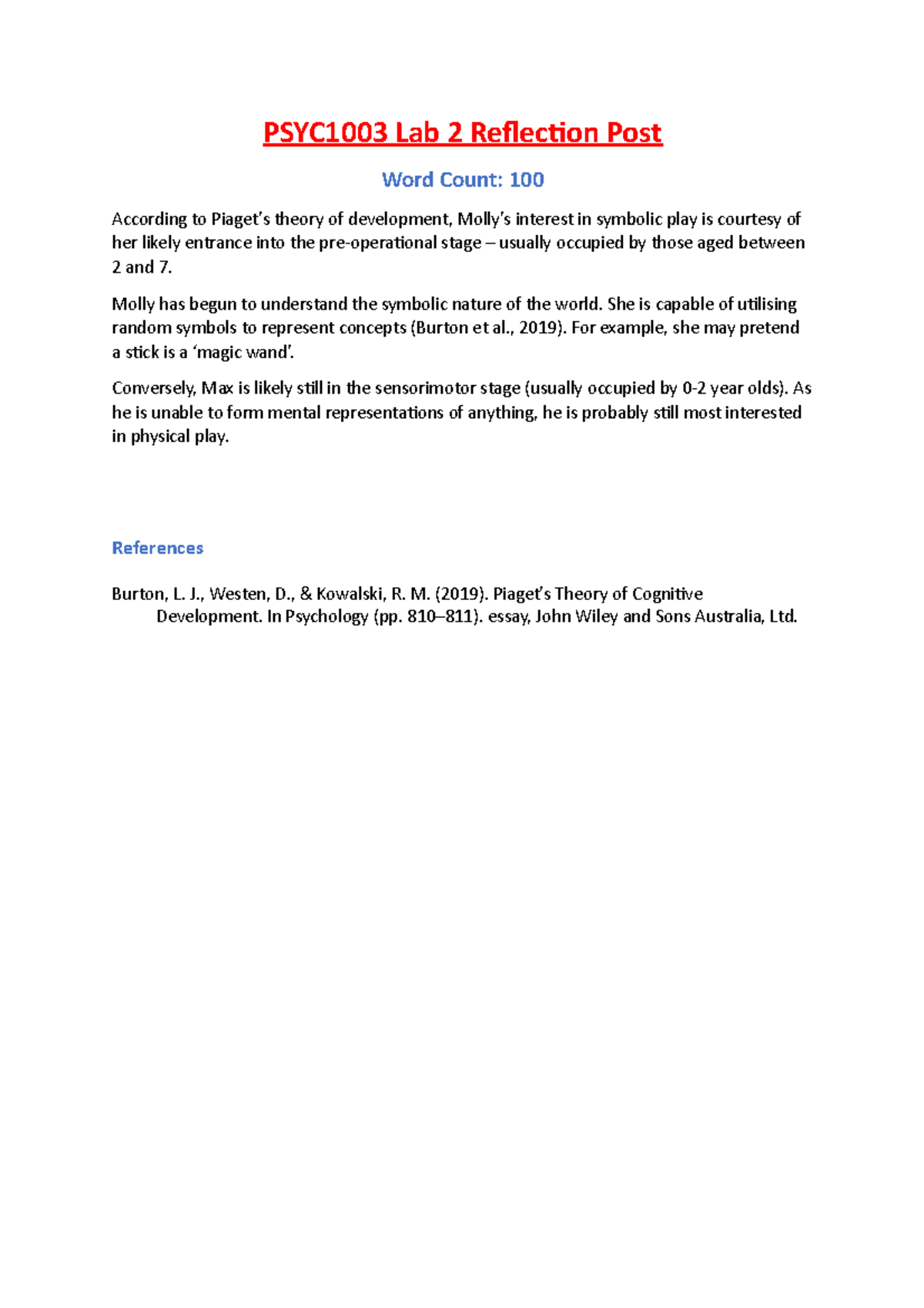 PSYC1003 Lab 2 Reflection Post

Word Count: 100

According to Piaget's theory of development, Molly's interest in symbolic play is courtesy of her likely entrance into the pre-operational stage – usually occupied by those aged between 2 and 7.

Molly has begun to understand the symbolic nature of the world. She is capable of utilising random symbols to represent concepts (Burton et al., 2019). For example, she may pretend a stick is a 'magic wand'.

Conversely, Max is likely still in the sensorimotor stage (usually occupied by 0-2 year olds). As he is unable to form mental representations of anything, he is probably still most interested in physical play.

References

Burton, L. J., Westen, D., & Kowalski, R. M. (2019). Piaget's Theory of Cognitive Development. In Psychology (pp. 810–811). essay, John Wiley and Sons Australia, Ltd.